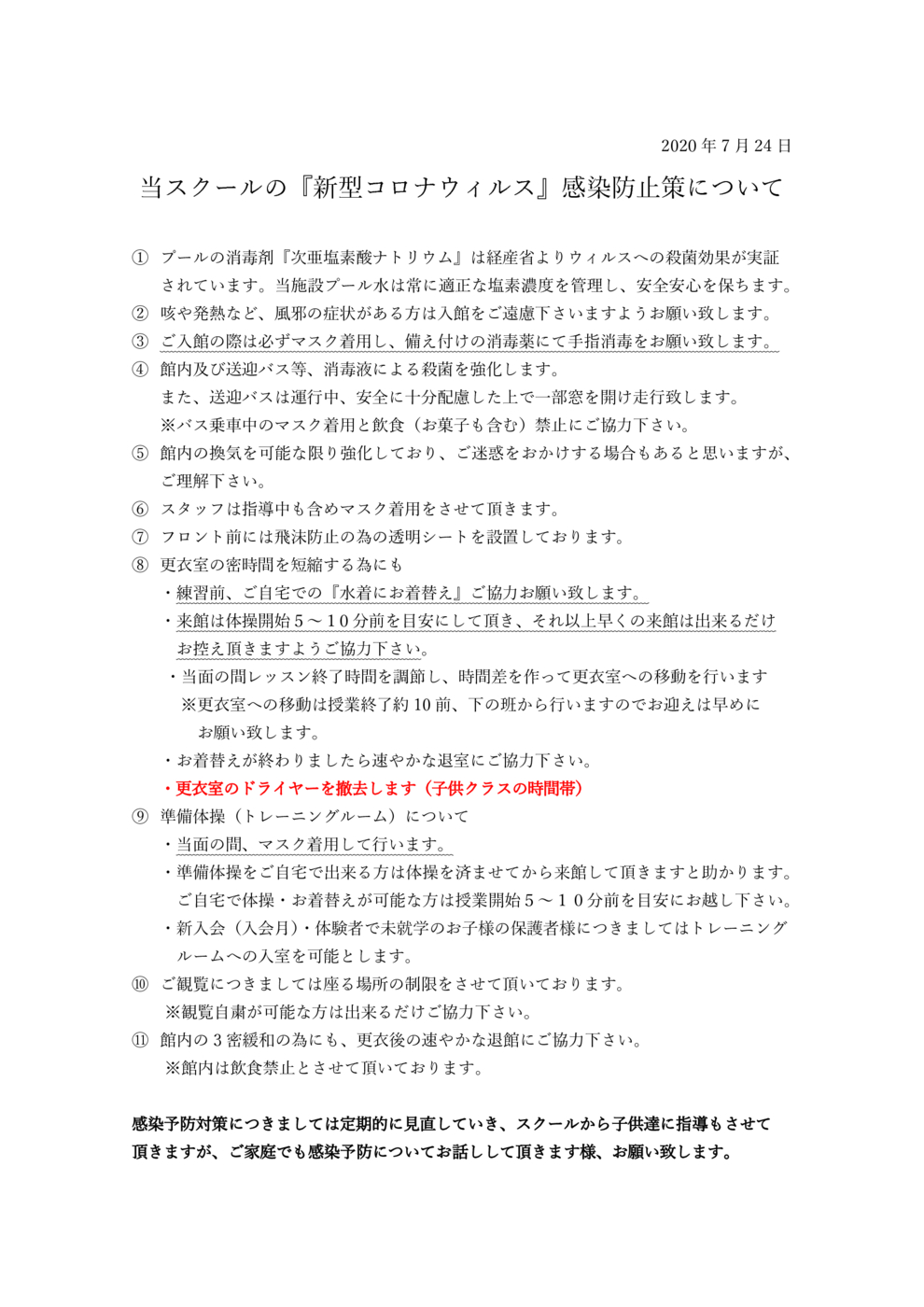 2020 年 7 月 24 日

当スクールの『新型コロナウィルス』感染防止策について

① プールの消毒剤『次亜塩素酸ナトリウム』は経産省よりウィルスへの殺菌効果が実証されています。当施設プール水は常に適正な塩素濃度を管理し、安全安心を保ちます。
② 咳や発熱など、風邪の症状がある方は入館をご遠慮下さいますようお願い致します。
③ ご入館の際は必ずマスク着用し、備え付けの消毒薬にて手指消毒をお願い致します。
④ 館内及び送迎バス等、消毒液による殺菌を強化します。
また、送迎バスは運行中、安全に十分配慮した上で一部窓を開け走行致します。
※バス乗車中のマスク着用と飲食（お菓子も含む）禁止にご協力下さい。
⑤ 館内の換気を可能な限り強化しており、ご迷惑をおかけする場合もあると思いますが、ご理解下さい。
⑥ スタッフは指導中も含めマスク着用をさせて頂きます。
⑦ フロント前には飛沫防止の為の透明シートを設置しております。
⑧ 更衣室の密時間を短縮する為にも
・練習前、ご自宅での『水着にお着替え』ご協力お願い致します。
・来館は体操開始５～１０分前を目安にして頂き、それ以上早くの来館は出来るだけお控え頂きますようご協力下さい。
・当面の間レッスン終了時間を調節し、時間差を作って更衣室への移動を行います
※更衣室への移動は授業終了約 10 前、下の班から行いますのでお迎えは早めにお願い致します。
・お着替えが終わりましたら速やかな退室にご協力下さい。
・更衣室のドライヤーを撤去します（子供クラスの時間帯）
⑨ 準備体操（トレーニングルーム）について
・当面の間、マスク着用して行います。
・準備体操をご自宅で出来る方は体操を済ませてから来館して頂きますと助かります。ご自宅で体操・お着替えが可能な方は授業開始５～１０分前を目安にお越し下さい。
・新入会（入会月）・体験者で未就学のお子様の保護者様につきましてはトレーニングルームへの入室を可能とします。
⑩ ご観覧につきましては座る場所の制限をさせて頂いております。
※観覧自粛が可能な方は出来るだけご協力下さい。
⑪ 館内の 3 密緩和の為にも、更衣後の速やかな退館にご協力下さい。
※館内は飲食禁止とさせて頂いております。

感染予防対策につきましては定期的に見直していき、スクールから子供達に指導もさせて頂きますが、ご家庭でも感染予防についてお話しして頂きます様、お願い致します。